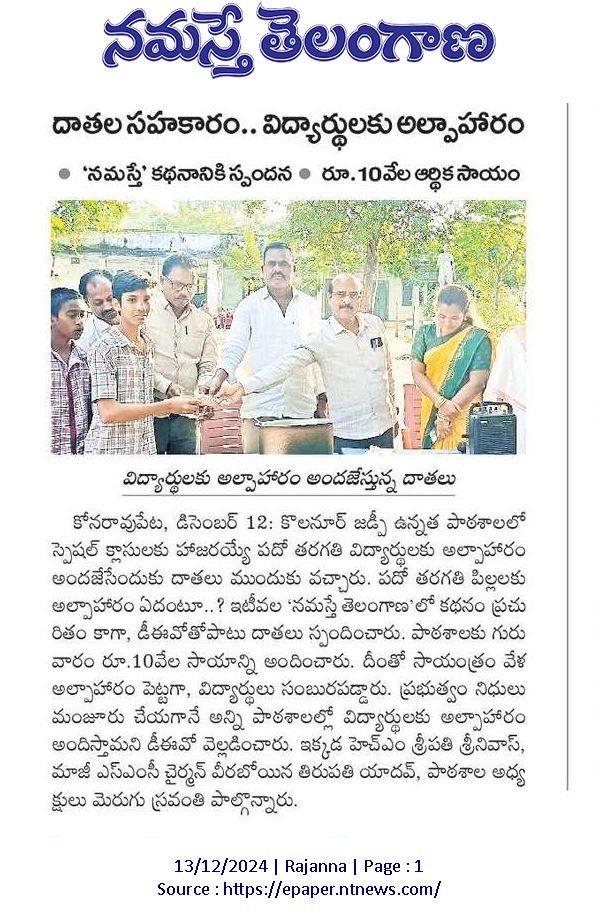 నమస్తే తెలంగాణ

దాతల సహకారం.. విద్యార్థులకు అల్పాహారం

● 'నమస్తే' కథనానికి స్పందన ● రూ.10వేల ఆర్థిక సాయం

విద్యార్థులకు అల్పాహారం అందజేస్తున్న దాతలు

కోనరావుపేట, డిసెంబర్ 12: కొలనూర్ జడ్పీ ఉన్నత పాఠశాలలో స్పెషల్ క్లాసులకు హాజరయ్యే పదో తరగతి విద్యార్థులకు అల్పాహారం అందజేసేందుకు దాతలు ముందుకు వచ్చారు. పదో తరగతి పిల్లలకు అల్పాహారం ఏదంటూ..? ఇటీవల 'నమస్తే తెలంగాణ'లో కథనం ప్రచురితం కాగా, డీఈవోతోపాటు దాతలు స్పందించారు. పాఠశాలకు గురువారం రూ.10వేల సాయాన్ని అందించారు. దీంతో సాయంత్రం వేళ అల్పాహారం పెట్టగా, విద్యార్థులు సంబురపడ్డారు. ప్రభుత్వం నిధులు మంజూరు చేయగానే అన్ని పాఠశాలల్లో విద్యార్థులకు అల్పాహారం అందిస్తామని డీఈవో వెల్లడించారు. ఇక్కడ హెచ్ఎం శ్రీపతి శ్రీనివాస్, మాజీ ఎస్ఎంసీ చైర్మన్ వీరబోయిన తిరుపతి యాదవ్, పాఠశాల అధ్యక్షులు మెరుగు స్రవంతి పాల్గొన్నారు.

13/12/2024 | Rajanna | Page : 1
Source : https://epaper.ntnews.com/